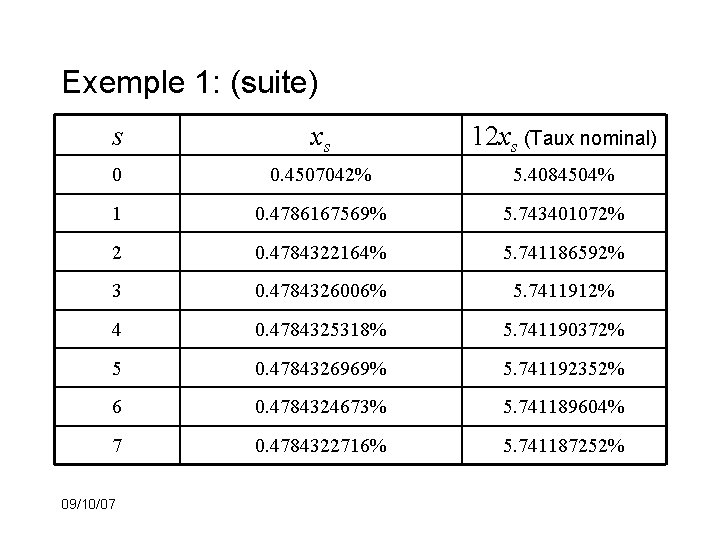 Exemple 1: (suite)

| $s$ | $x_s$ | $12x_s$ (Taux nominal) |
|---|---|---|
| 0 | 0.4507042% | 5.4084504% |
| 1 | 0.4786167569% | 5.743401072% |
| 2 | 0.4784322164% | 5.741186592% |
| 3 | 0.4784326006% | 5.7411912% |
| 4 | 0.4784325318% | 5.741190372% |
| 5 | 0.4784326969% | 5.741192352% |
| 6 | 0.4784324673% | 5.741189604% |
| 7 | 0.4784322716% | 5.741187252% |

09/10/07